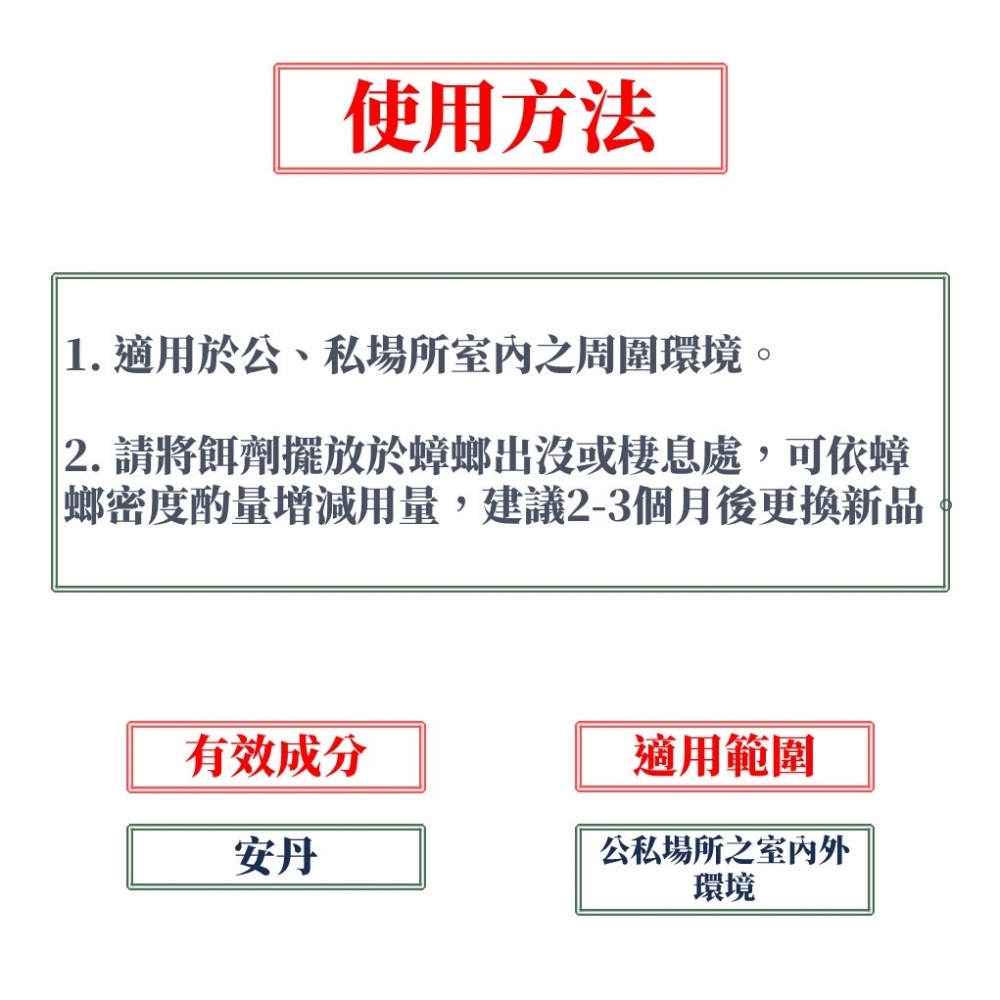 使用方法

1. 適用於公、私場所室內之周圍環境。

2. 請將餌劑擺放於蟑螂出沒或棲息處，可依蟑螂密度酌量增減用量，建議2-3個月後更換新品。

有效成分

安丹

適用範圍

公私場所之室內外環境